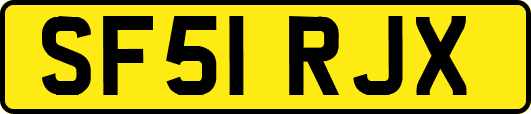 SF51 RJX